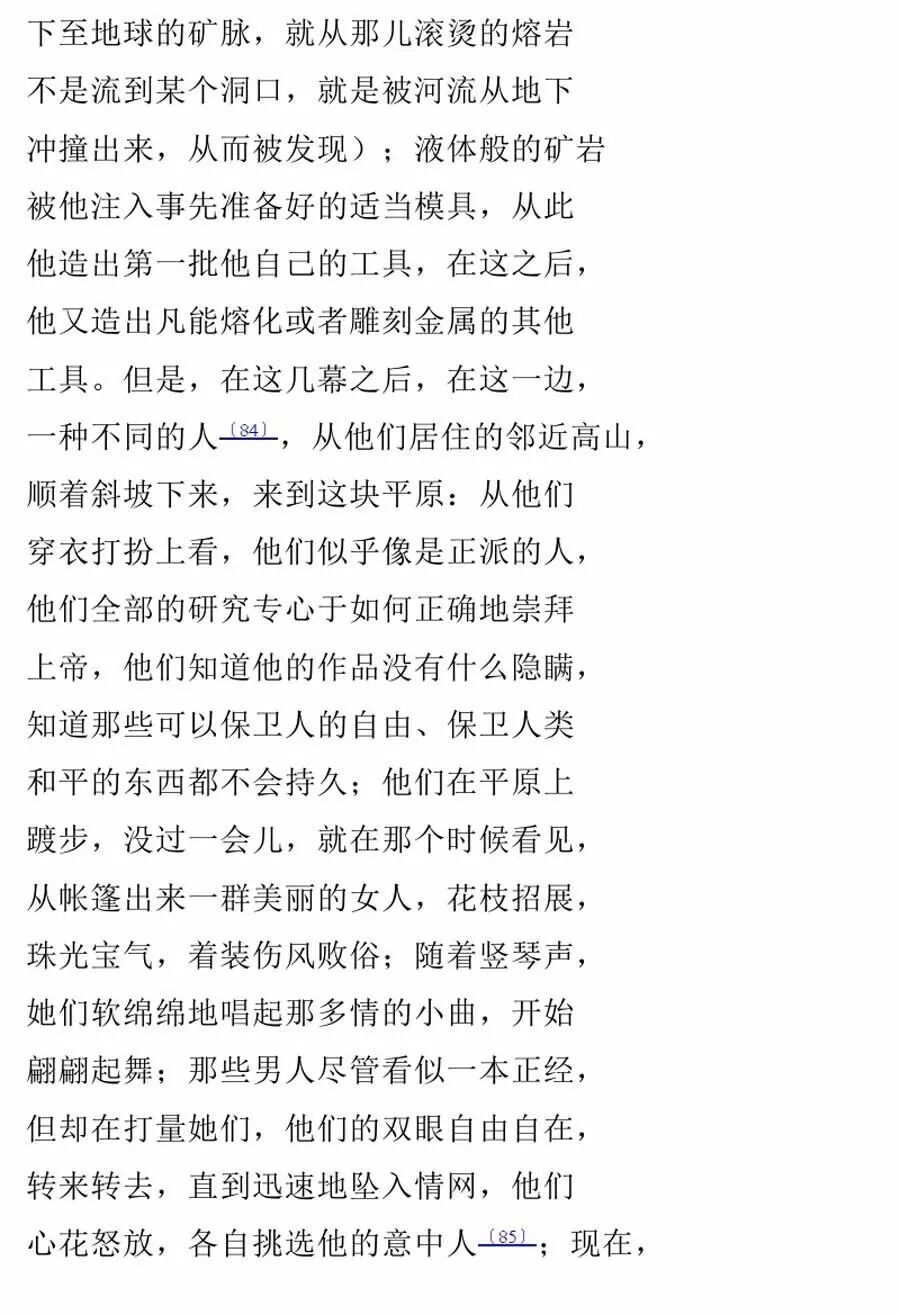 下至地球的矿脉，就从那儿滚烫的熔岩
不是流到某个洞口，就是被河流从地下
冲撞出来，从而被发现）；液体般的矿岩
被他注入事先准备好的适当模具，从此
他造出第一批他自己的工具，在这之后，
他又造出凡能熔化或者雕刻金属的其他
工具。但是，在这几幕之后，在这一边，
一种不同的人〔84〕，从他们居住的邻近高山，
顺着斜坡下来，来到这块平原：从他们
穿衣打扮上看，他们似乎像是正派的人，
他们全部的研究专心于如何正确地崇拜
上帝，他们知道他的作品没有什么隐瞒，
知道那些可以保卫人的自由、保卫人类
和平的东西都不会持久；他们在平原上
踱步，没过一会儿，就在那个时候看见，
从帐篷出来一群美丽的女人，花枝招展，
珠光宝气，着装伤风败俗；随着竖琴声，
她们软绵绵地唱起那多情的小曲，开始
翩翩起舞；那些男人尽管看似一本正经，
但却在打量她们，他们的双眼自由自在，
转来转去，直到迅速地坠入情网，他们
心花怒放，各自挑选他的意中人〔85〕；现在，